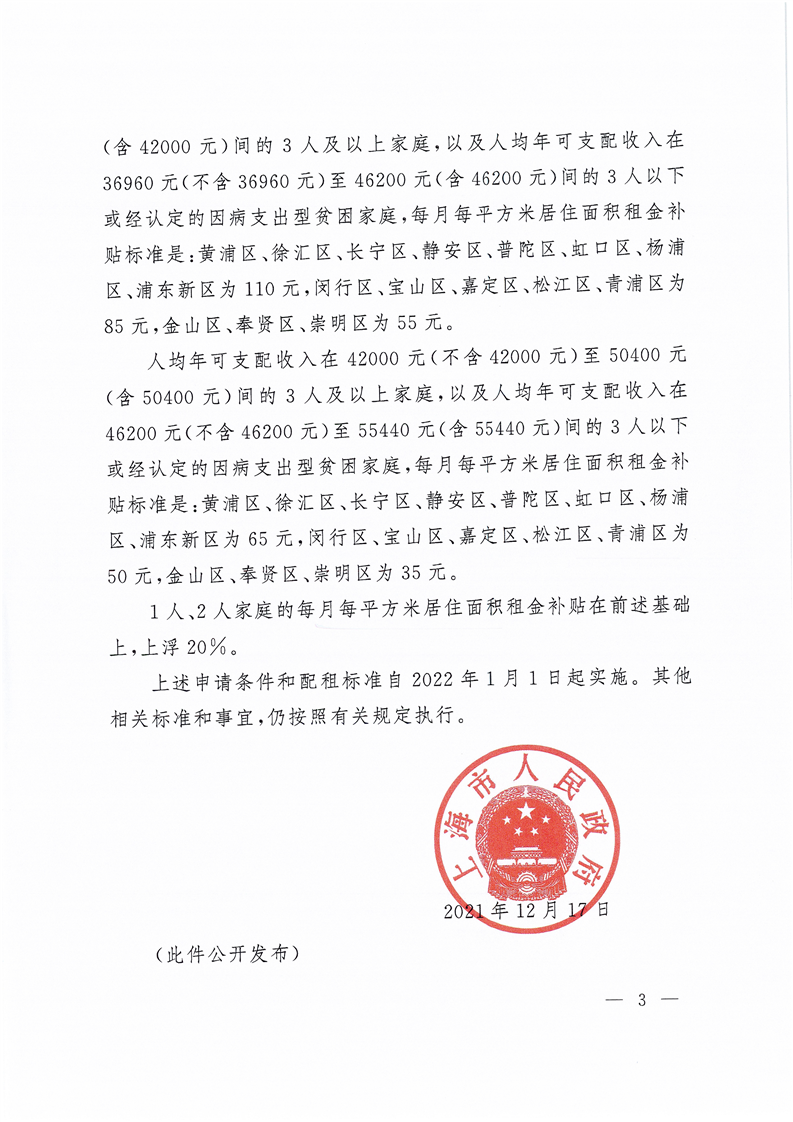 (含 42000 元)间的 3 人及以上家庭,以及人均年可支配收入在 36960 元(不含 36960 元)至 46200 元(含 46200 元)间的 3 人以下或经认定的因病支出型贫困家庭,每月每平方米居住面积租金补贴标准是:黄浦区、徐汇区、长宁区、静安区、普陀区、虹口区、杨浦区、浦东新区为 110 元,闵行区、宝山区、嘉定区、松江区、青浦区为 85 元,金山区、奉贤区、崇明区为 55 元。

人均年可支配收入在 42000 元(不含 42000 元)至 50400 元(含 50400 元)间的 3 人及以上家庭,以及人均年可支配收入在 46200 元(不含 46200 元)至 55440 元(含 55440 元)间的 3 人以下或经认定的因病支出型贫困家庭,每月每平方米居住面积租金补贴标准是:黄浦区、徐汇区、长宁区、静安区、普陀区、虹口区、杨浦区、浦东新区为 65 元,闵行区、宝山区、嘉定区、松江区、青浦区为 50 元,金山区、奉贤区、崇明区为 35 元。

1 人、2 人家庭的每月每平方米居住面积租金补贴在前述基础上,上浮 20%。

上述申请条件和配租标准自 2022 年 1 月 1 日起实施。其他相关标准和事宜,仍按照有关规定执行。

上海市人民政府

2021 年 12 月 17 日

(此件公开发布)

— 3 —